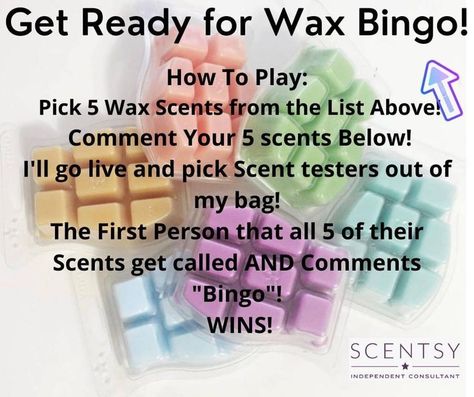 Get Ready for Wax Bingo!

How To Play:
Pick 5 Wax Scents from the List Above!
Comment Your 5 scents Below!
I'll go live and pick Scent testers out of my bag!
The First Person that all 5 of their Scents get called AND Comments "Bingo"!
WINS!

SCENTSY
INDEPENDENT CONSULTANT